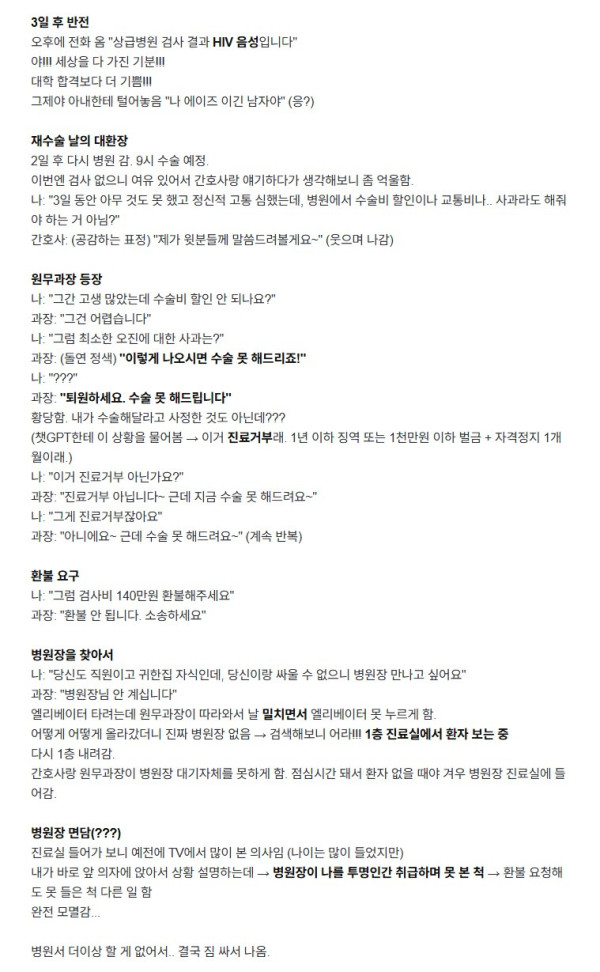 3일 후 반전
오후에 전화 옴 "상급병원 검사 결과 HIV 음성입니다"
야!!! 세상을 다 가진 기분!!!
대학 합격보다 더 기쁨!!!
그제야 아내한테 털어놓음 "나 에이즈 이긴 남자야" (응?)

재수술 날의 대환장
2일 후 다시 병원 감. 9시 수술 예정.
이번엔 검사 없으니 여유 있어서 간호사랑 얘기하다가 생각해보니 좀 억울함.
나: "3일 동안 아무 것도 못 했고 정신적 고통 심했는데, 병원에서 수술비 할인이나 교통비나.. 사과라도 해줘야 하는 거 아님?"
간호사: (공감하는 표정) "제가 윗분들께 말씀드려볼게요~" (웃으며 나감)

원무과장 등장
나: "그간 고생 많았는데 수술비 할인 안 되나요?"
과장: "그건 어렵습니다"
나: "그럼 최소한 오진에 대한 사과는?"
과장: (돌연 정색) "이렇게 나오시면 수술 못 해드리죠!"
나: "???"
과장: "퇴원하세요. 수술 못 해드립니다"
황당함. 내가 수술해달라고 사정한 것도 아닌데???
(챗GPT한테 이 상황을 물어봄 → 이거 진료거부래. 1년 이하 징역 또는 1천만원 이하 벌금 + 자격정지 1개월이래.)
나: "이거 진료거부 아닌가요?"
과장: "진료거부 아닙니다~ 근데 지금 수술 못 해드려요~"
나: "그게 진료거부잖아요"
과장: "아니에요~ 근데 수술 못 해드려요~" (계속 반복)

환불 요구
나: "그럼 검사비 140만원 환불해주세요"
과장: "환불 안 됩니다. 소송하세요"

병원장을 찾아서
나: "당신도 직원이고 귀한집 자식인데, 당신이랑 싸울 수 없으니 병원장 만나고 싶어요"
과장: "병원장님 안 계십니다"
엘리베이터 타려는데 원무과장이 따라와서 날 밀치면서 엘리베이터 못 누르게 함.
어떻게 어떻게 올라갔더니 진짜 병원장 없음 → 검색해보니 어라!!! 1층 진료실에서 환자 보는 중
다시 1층 내려감.
간호사랑 원무과장이 병원장 대기자체를 못하게 함. 점심시간 돼서 환자 없을 때야 겨우 병원장 진료실에 들어감.

병원장 면담(???)
진료실 들어가 보니 예전에 TV에서 많이 본 의사임 (나이는 많이 들었지만)
내가 바로 앞 의자에 앉아서 상황 설명하는데 → 병원장이 나를 투명인간 취급하며 못 본 척 → 환불 요청해도 못 들은 척 다른 일 함
완전 모멸감...

병원서 더이상 할 게 없어서.. 결국 짐 싸서 나옴.